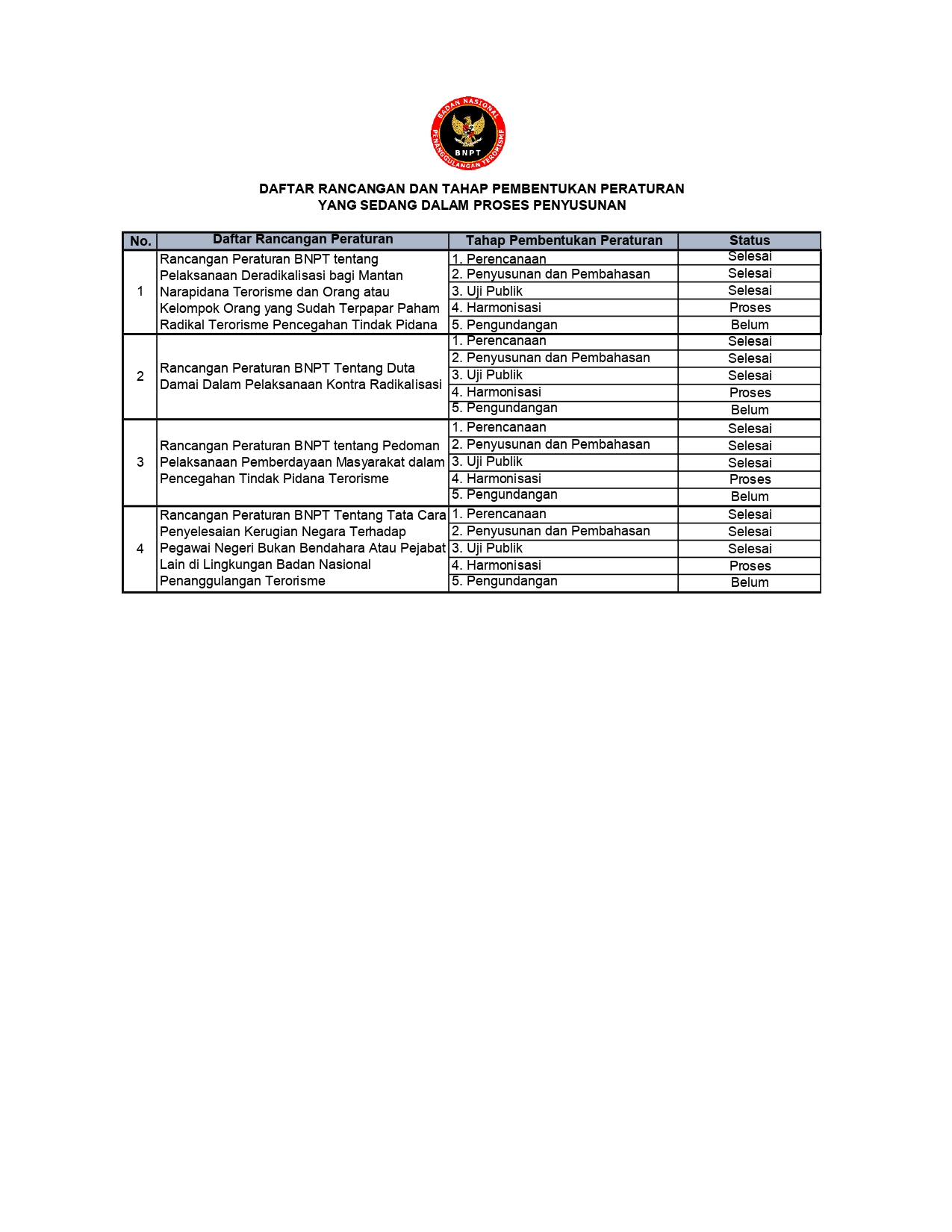 BADAN NASIONAL PENANGGULANGAN TERORISME
BNPT

DAFTAR RANCANGAN DAN TAHAP PEMBENTUKAN PERATURAN
YANG SEDANG DALAM PROSES PENYUSUNAN

| No. | Daftar Rancangan Peraturan | Tahap Pembentukan Peraturan | Status |
|---|---|---|---|
| 1 | Rancangan Peraturan BNPT tentang Pelaksanaan Deradikalisasi bagi Mantan Narapidana Terorisme dan Orang atau Kelompok Orang yang Sudah Terpapar Paham Radikal Terorisme Pencegahan Tindak Pidana | 1. Perencanaan | Selesai |
| | | 2. Penyusunan dan Pembahasan | Selesai |
| | | 3. Uji Publik | Selesai |
| | | 4. Harmonisasi | Proses |
| | | 5. Pengundangan | Belum |
| 2 | Rancangan Peraturan BNPT Tentang Duta Damai Dalam Pelaksanaan Kontra Radikalisasi | 1. Perencanaan | Selesai |
| | | 2. Penyusunan dan Pembahasan | Selesai |
| | | 3. Uji Publik | Selesai |
| | | 4. Harmonisasi | Proses |
| | | 5. Pengundangan | Belum |
| 3 | Rancangan Peraturan BNPT tentang Pedoman Pelaksanaan Pemberdayaan Masyarakat dalam Pencegahan Tindak Pidana Terorisme | 1. Perencanaan | Selesai |
| | | 2. Penyusunan dan Pembahasan | Selesai |
| | | 3. Uji Publik | Selesai |
| | | 4. Harmonisasi | Proses |
| | | 5. Pengundangan | Belum |
| 4 | Rancangan Peraturan BNPT Tentang Tata Cara Penyelesaian Kerugian Negara Terhadap Pegawai Negeri Bukan Bendahara Atau Pejabat Lain di Lingkungan Badan Nasional Penanggulangan Terorisme | 1. Perencanaan | Selesai |
| | | 2. Penyusunan dan Pembahasan | Selesai |
| | | 3. Uji Publik | Selesai |
| | | 4. Harmonisasi | Proses |
| | | 5. Pengundangan | Belum |